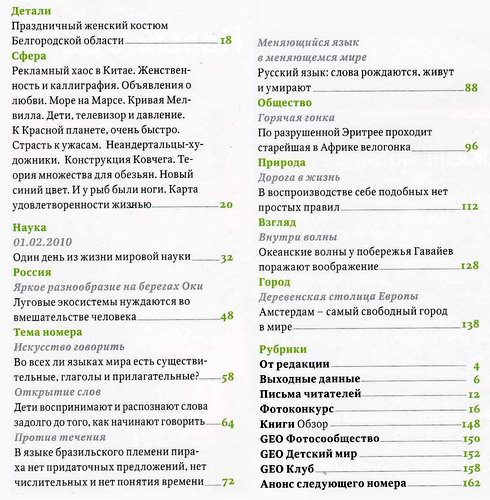 Детали
Праздничный женский костюм Белгородской области 18

Сфера
Рекламный хаос в Китае. Женственность и каллиграфия. Объявления о любви. Море на Марсе. Кривая Мелвилла. Дети, телевизор и давление. К Красной планете, очень быстро. Страсть к ужасам. Неандертальцы-художники. Конструкция Ковчега. Теория множества для обезьян. Новый синий цвет. И у рыб были ноги. Карта удовлетворенности жизнью 20

Наука
01.02.2010
Один день из жизни мировой науки 32

Россия
Яркое разнообразие на берегах Оки
Луговые экосистемы нуждаются во вмешательстве человека 48

Тема номера
Искусство говорить
Во всех ли языках мира есть существительные, глаголы и прилагательные? 58

Открытие слов
Дети воспринимают и распознают слова задолго до того, как начинают говорить 64

Против течения
В языке бразильского племени пираха нет придаточных предложений, нет числительных и нет понятия времени 72

Меняющийся язык в меняющемся мире
Русский язык: слова рождаются, живут и умирают 88

Общество
Горячая гонка
По разрушенной Эритрее проходит старейшая в Африке велогонка 96

Природа
Дорога в жизнь
В воспроизводстве себе подобных нет простых правил 112

Взгляд
Внутри волны
Океанские волны у побережья Гавайев поражают воображение 128

Город
Деревенская столица Европы
Амстердам – самый свободный город в мире 138

Рубрики
От редакции 4
Выходные данные 6
Письма читателей 12
Фотоконкурс 16
Книги Обзор 148
GEO Фотосообщество 150
GEO Детский мир 152
GEO Клуб 158
Анонс следующего номера 162